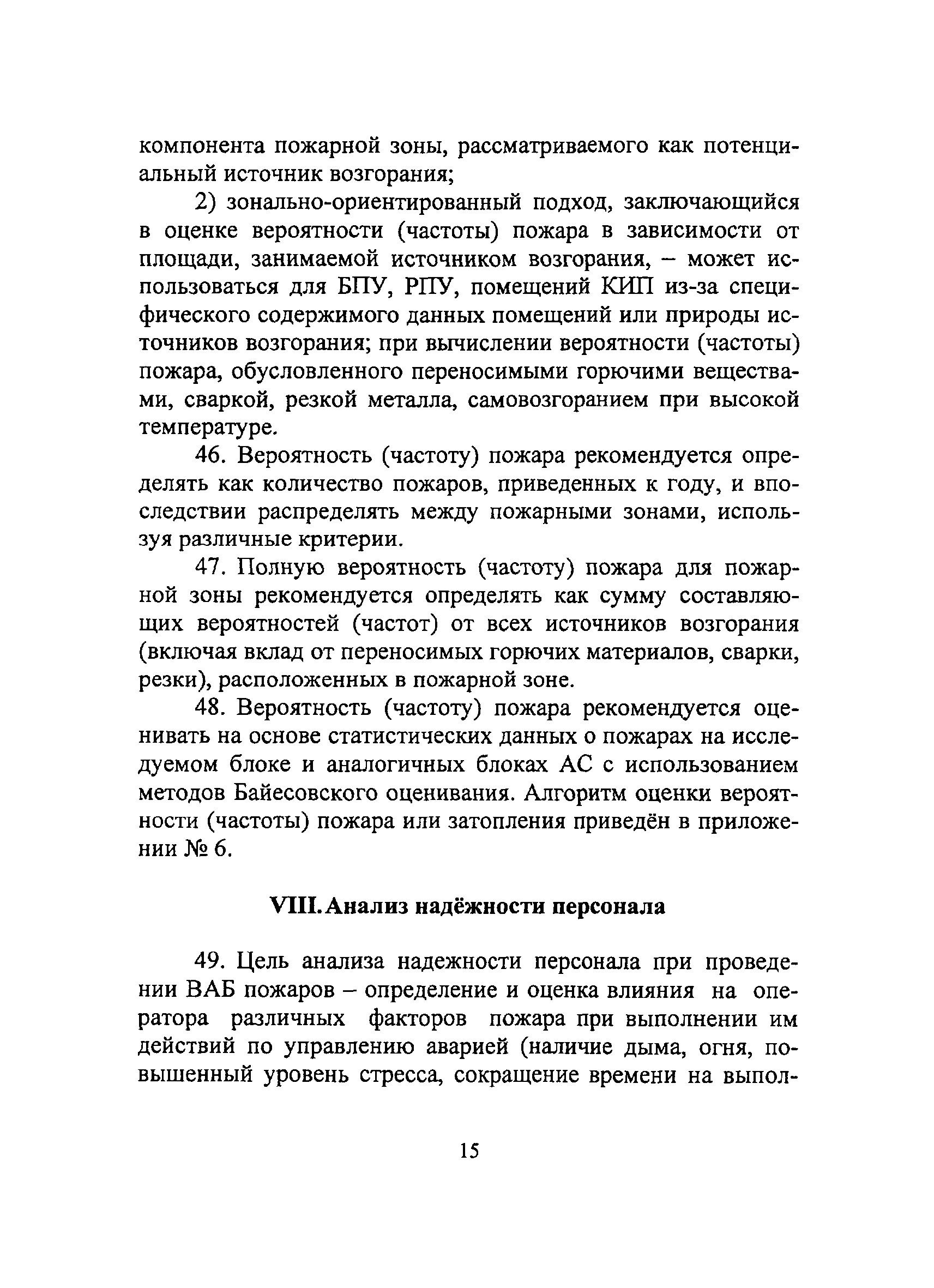 компонента пожарной зоны, рассматриваемого как потенциальный источник возгорания;

2) зонально-ориентированный подход, заключающийся в оценке вероятности (частоты) пожара в зависимости от площади, занимаемой источником возгорания, – может использоваться для БПУ, РПУ, помещений КИП из-за специфического содержимого данных помещений или природы источников возгорания; при вычислении вероятности (частоты) пожара, обусловленного переносимыми горючими веществами, сваркой, резкой металла, самовозгоранием при высокой температуре.

46. Вероятность (частоту) пожара рекомендуется определять как количество пожаров, приведенных к году, и впоследствии распределять между пожарными зонами, используя различные критерии.

47. Полную вероятность (частоту) пожара для пожарной зоны рекомендуется определять как сумму составляющих вероятностей (частот) от всех источников возгорания (включая вклад от переносимых горючих материалов, сварки, резки), расположенных в пожарной зоне.

48. Вероятность (частоту) пожара рекомендуется оценивать на основе статистических данных о пожарах на исследуемом блоке и аналогичных блоках АС с использованием методов Байесовского оценивания. Алгоритм оценки вероятности (частоты) пожара или затопления приведён в приложении № 6.

VIII. Анализ надёжности персонала

49. Цель анализа надежности персонала при проведении ВАБ пожаров – определение и оценка влияния на оператора различных факторов пожара при выполнении им действий по управлению аварией (наличие дыма, огня, повышенный уровень стресса, сокращение времени на выпол-

15